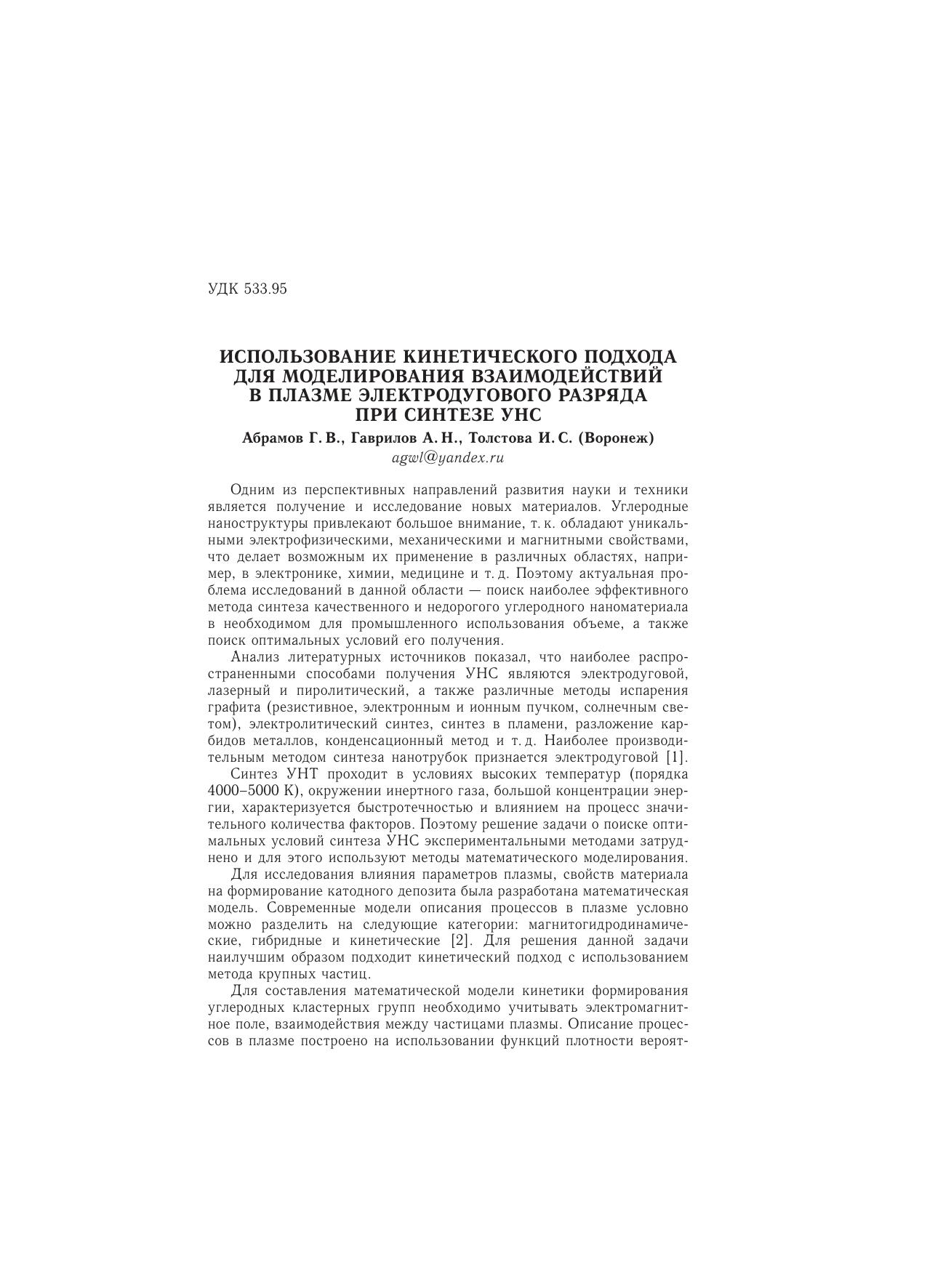 УДК 533.95

ИСПОЛЬЗОВАНИЕ КИНЕТИЧЕСКОГО ПОДХОДА ДЛЯ МОДЕЛИРОВАНИЯ ВЗАИМОДЕЙСТВИЙ В ПЛАЗМЕ ЭЛЕКТРОДУГОВОГО РАЗРЯДА ПРИ СИНТЕЗЕ УНС

Абрамов Г. В., Гаврилов А. Н., Толстова И. С. (Воронеж)
agwl@yandex.ru

Одним из перспективных направлений развития науки и техники является получение и исследование новых материалов. Углеродные наноструктуры привлекают большое внимание, т. к. обладают уникальными электрофизическими, механическими и магнитными свойствами, что делает возможным их применение в различных областях, например, в электронике, химии, медицине и т. д. Поэтому актуальная проблема исследований в данной области — поиск наиболее эффективного метода синтеза качественного и недорогого углеродного наноматериала в необходимом для промышленного использования объеме, а также поиск оптимальных условий его получения.

Анализ литературных источников показал, что наиболее распространенными способами получения УНС являются электродуговой, лазерный и пиролитический, а также различные методы испарения графита (резистивное, электронным и ионным пучком, солнечным светом), электролитический синтез, синтез в пламени, разложение карбидов металлов, конденсационный метод и т. д. Наиболее производительным методом синтеза нанотрубок признается электродуговой [1].

Синтез УНТ проходит в условиях высоких температур (порядка 4000–5000 К), окружении инертного газа, большой концентрации энергии, характеризуется быстротечностью и влиянием на процесс значительного количества факторов. Поэтому решение задачи о поиске оптимальных условий синтеза УНС экспериментальными методами затруднено и для этого используют методы математического моделирования.

Для исследования влияния параметров плазмы, свойств материала на формирование катодного депозита была разработана математическая модель. Современные модели описания процессов в плазме условно можно разделить на следующие категории: магнитогидродинамические, гибридные и кинетические [2]. Для решения данной задачи наилучшим образом подходит кинетический подход с использованием метода крупных частиц.

Для составления математической модели кинетики формирования углеродных кластерных групп необходимо учитывать электромагнитное поле, взаимодействия между частицами плазмы. Описание процессов в плазме построено на использовании функций плотности вероят-